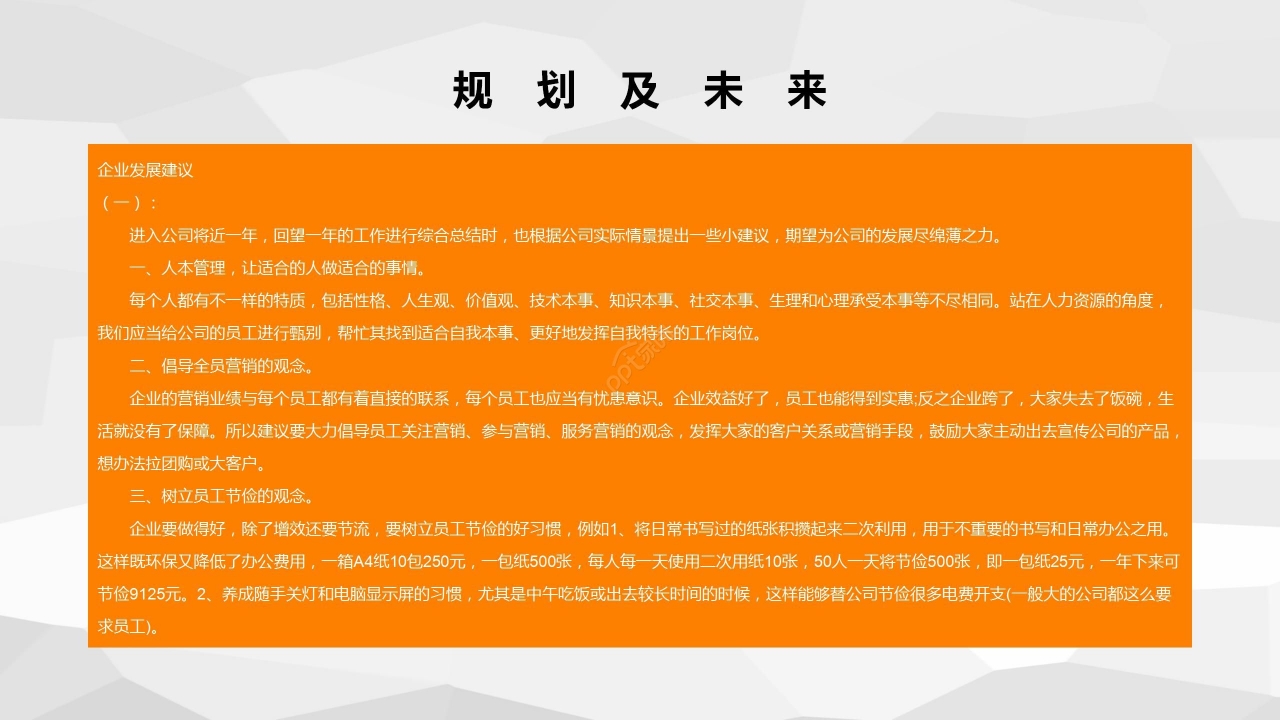 规 划 及 未 来

企业发展建议

（一）：

进入公司将近一年，回望一年的工作进行综合总结时，也根据公司实际情景提出一些小建议，期望为公司的发展尽绵薄之力。

一、人本管理，让适合的人做适合的事情。

每个人都有不一样的特质，包括性格、人生观、价值观、技术本事、知识本事、社交本事、生理和心理承受本事等不尽相同。站在人力资源的角度，我们应当给公司的员工进行甄别，帮忙其找到适合自我本事、更好地发挥自我特长的工作岗位。

二、倡导全员营销的观念。

企业的营销业绩与每个员工都有着直接的联系，每个员工也应当有忧患意识。企业效益好了，员工也能得到实惠;反之企业跨了，大家失去了饭碗，生活就没有了保障。所以建议要大力倡导员工关注营销、参与营销、服务营销的观念，发挥大家的客户关系或营销手段，鼓励大家主动出去宣传公司的产品，想办法拉团购或大客户。

三、树立员工节俭的观念。

企业要做得好，除了增效还要节流，要树立员工节俭的好习惯，例如1、将日常书写过的纸张积攒起来二次利用，用于不重要的书写和日常办公之用。这样既环保又降低了办公费用，一箱A4纸10包250元，一包纸500张，每人每一天使用二次用纸10张，50人一天将节俭500张，即一包纸25元，一年下来可节俭9125元。2、养成随手关灯和电脑显示屏的习惯，尤其是中午吃饭或出去较长时间的时候，这样能够替公司节俭很多电费开支(一般大的公司都这么要求员工)。